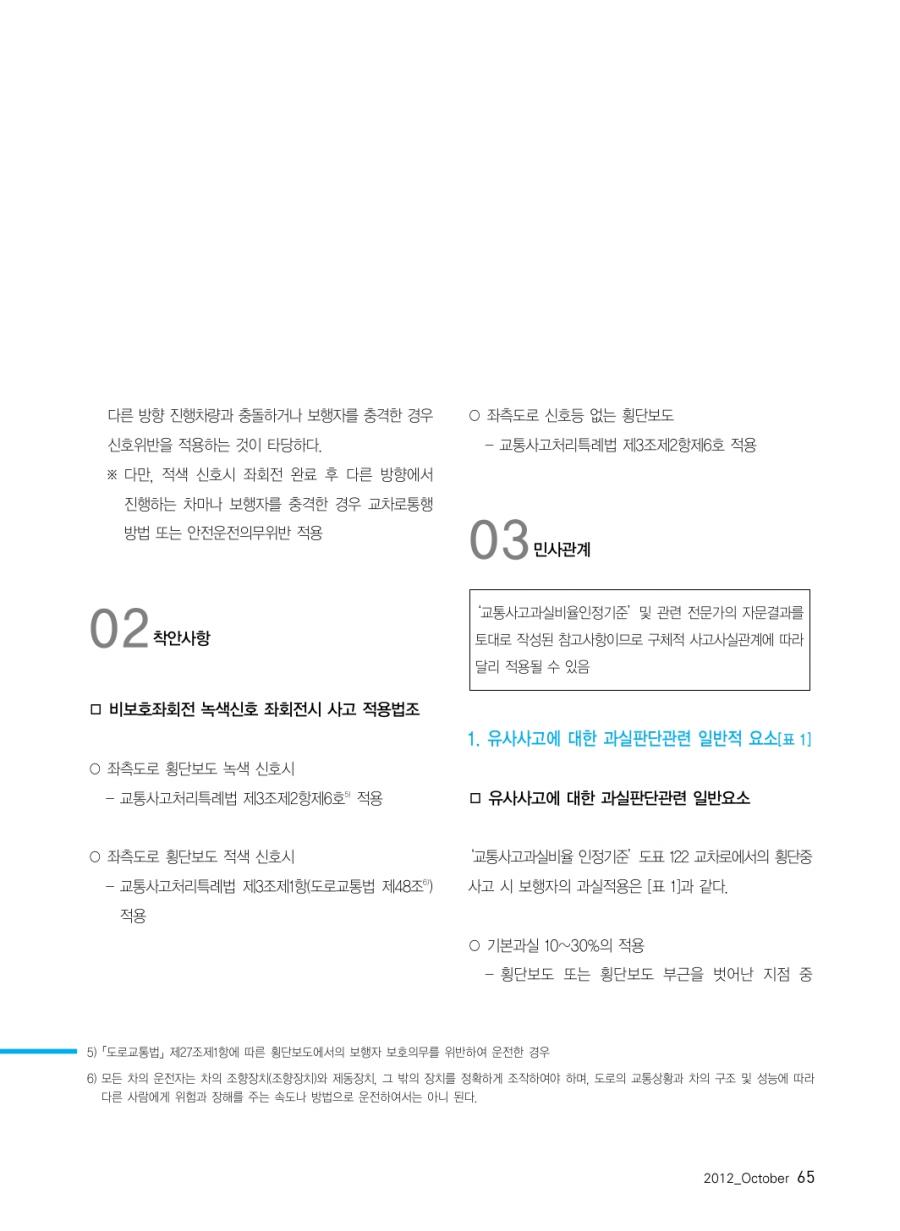 다른 방향 진행차량과 충돌하거나 보행자를 충격한 경우 신호위반을 적용하는 것이 타당하다.

※ 다만, 적색 신호시 좌회전 완료 후 다른 방향에서 진행하는 차마나 보행자를 충격한 경우 교차로통행 방법 또는 안전운전의무위반 적용

02 착안사항

□ 비보호좌회전 녹색신호 좌회전시 사고 적용법조

○ 좌측도로 횡단보도 녹색 신호시
– 교통사고처리특례법 제3조제2항제6호$^{5)}$ 적용

○ 좌측도로 횡단보도 적색 신호시
– 교통사고처리특례법 제3조제1항(도로교통법 제48조$^{6)}$) 적용

○ 좌측도로 신호등 없는 횡단보도
– 교통사고처리특례법 제3조제2항제6호 적용

03 민사관계

'교통사고과실비율인정기준' 및 관련 전문가의 자문결과를 토대로 작성된 참고사항이므로 구체적 사고사실관계에 따라 달리 적용될 수 있음

1. 유사사고에 대한 과실판단관련 일반적 요소[표 1]

□ 유사사고에 대한 과실판단관련 일반요소

'교통사고과실비율 인정기준' 도표 122 교차로에서의 횡단중 사고 시 보행자의 과실적용은 [표 1]과 같다.

○ 기본과실 10~30%의 적용
– 횡단보도 또는 횡단보도 부근을 벗어난 지점 중

5) 「도로교통법」 제27조제1항에 따른 횡단보도에서의 보행자 보호의무를 위반하여 운전한 경우
6) 모든 차의 운전자는 차의 조향장치(조향장치)와 제동장치, 그 밖의 장치를 정확하게 조작하여야 하며, 도로의 교통상황과 차의 구조 및 성능에 따라 다른 사람에게 위험과 장해를 주는 속도나 방법으로 운전하여서는 아니 된다.

2012_October 65